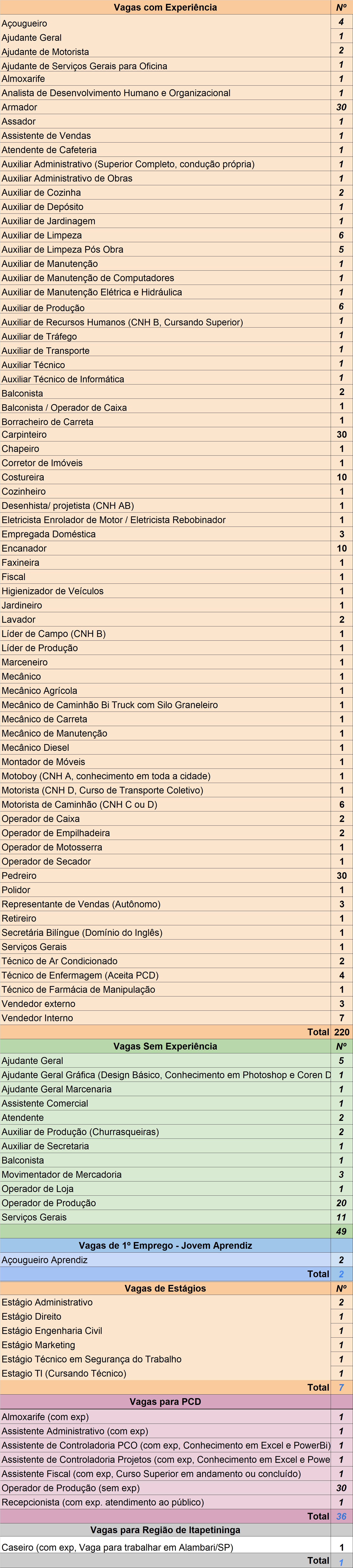 | Vagas com Experiência | Nº |
|---|---|
| Açougueiro | 4 |
| Ajudante Geral | 1 |
| Ajudante de Motorista | 2 |
| Ajudante de Serviços Gerais para Oficina | 1 |
| Almoxarife | 1 |
| Analista de Desenvolvimento Humano e Organizacional | 1 |
| Armador | 30 |
| Assador | 1 |
| Assistente de Vendas | 1 |
| Atendente de Cafeteria | 1 |
| Auxiliar Administrativo (Superior Completo, condução própria) | 1 |
| Auxiliar Administrativo de Obras | 1 |
| Auxiliar de Cozinha | 2 |
| Auxiliar de Depósito | 1 |
| Auxiliar de Jardinagem | 1 |
| Auxiliar de Limpeza | 6 |
| Auxiliar de Limpeza Pós Obra | 5 |
| Auxiliar de Manutenção | 1 |
| Auxiliar de Manutenção de Computadores | 1 |
| Auxiliar de Manutenção Elétrica e Hidráulica | 1 |
| Auxiliar de Produção | 6 |
| Auxiliar de Recursos Humanos (CNH B, Cursando Superior) | 1 |
| Auxiliar de Tráfego | 1 |
| Auxiliar de Transporte | 1 |
| Auxiliar Técnico | 1 |
| Auxiliar Técnico de Informática | 1 |
| Balconista | 2 |
| Balconista / Operador de Caixa | 1 |
| Borracheiro de Carreta | 1 |
| Carpinteiro | 30 |
| Chapeiro | 1 |
| Corretor de Imóveis | 1 |
| Costureira | 10 |
| Cozinheiro | 1 |
| Desenhista/ projetista (CNH AB) | 1 |
| Eletricista Enrolador de Motor / Eletricista Rebobinador | 1 |
| Empregada Doméstica | 3 |
| Encanador | 10 |
| Faxineira | 1 |
| Fiscal | 1 |
| Higienizador de Veículos | 1 |
| Jardineiro | 1 |
| Lavador | 2 |
| Líder de Campo (CNH B) | 1 |
| Líder de Produção | 1 |
| Marceneiro | 1 |
| Mecânico | 1 |
| Mecânico Agrícola | 1 |
| Mecânico de Caminhão Bi Truck com Silo Graneleiro | 1 |
| Mecânico de Carreta | 1 |
| Mecânico de Manutenção | 1 |
| Mecânico Diesel | 1 |
| Montador de Móveis | 1 |
| Motoboy (CNH A, conhecimento em toda a cidade) | 1 |
| Motorista (CNH D, Curso de Transporte Coletivo) | 1 |
| Motorista de Caminhão (CNH C ou D) | 6 |
| Operador de Caixa | 2 |
| Operador de Empilhadeira | 2 |
| Operador de Motosserra | 1 |
| Operador de Secador | 1 |
| Pedreiro | 30 |
| Polidor | 1 |
| Representante de Vendas (Autônomo) | 3 |
| Retireiro | 1 |
| Secretária Bilíngue (Domínio do Inglês) | 1 |
| Serviços Gerais | 1 |
| Técnico de Ar Condicionado | 2 |
| Técnico de Enfermagem (Aceita PCD) | 4 |
| Técnico de Farmácia de Manipulação | 1 |
| Vendedor externo | 3 |
| Vendedor Interno | 7 |
| Total | 220 |
| Vagas Sem Experiência | Nº |
| Ajudante Geral | 5 |
| Ajudante Geral Gráfica (Design Básico, Conhecimento em Photoshop e Coren D | 1 |
| Ajudante Geral Marcenaria | 1 |
| Assistente Comercial | 1 |
| Atendente | 2 |
| Auxiliar de Produção (Churrasqueiras) | 2 |
| Auxiliar de Secretaria | 1 |
| Balconista | 1 |
| Movimentador de Mercadoria | 3 |
| Operador de Loja | 1 |
| Operador de Produção | 20 |
| Serviços Gerais | 11 |
| | 49 |
| Vagas de 1º Emprego - Jovem Aprendiz | |
| Açougueiro Aprendiz | 2 |
| Total | 2 |
| Vagas de Estágios | Nº |
| Estágio Administrativo | 2 |
| Estágio Direito | 1 |
| Estágio Engenharia Civil | 1 |
| Estágio Marketing | 1 |
| Estágio Técnico em Segurança do Trabalho | 1 |
| Estagio TI (Cursando Técnico) | 1 |
| Total | 7 |
| Vagas para PCD | |
| Almoxarife (com exp) | 1 |
| Assistente Administrativo (com exp) | 1 |
| Assistente de Controladoria PCO (com exp, Conhecimento em Excel e PowerBi) | 1 |
| Assistente de Controladoria Projetos (com exp, Conhecimento em Excel e Powe | 1 |
| Assistente Fiscal (com exp, Curso Superior em andamento ou concluído) | 1 |
| Operador de Produção (sem exp) | 30 |
| Recepcionista (com exp. atendimento ao público) | 1 |
| Total | 36 |
| Vagas para Região de Itapetininga | |
| Caseiro (com exp, Vaga para trabalhar em Alambari/SP) | 1 |
| Total | 1 |